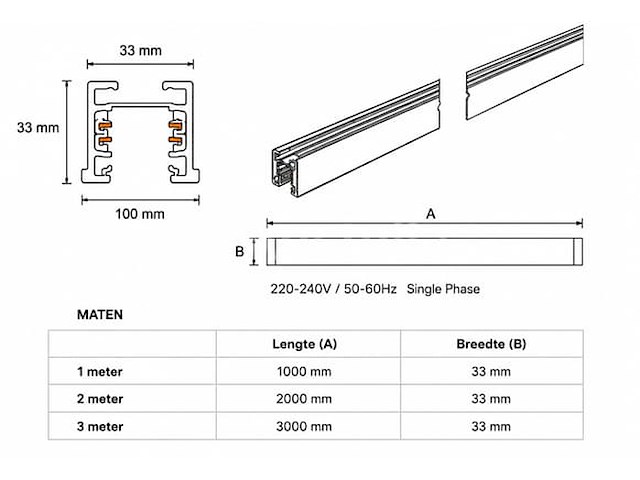 33 mm

33 mm

100 mm

A

B

220-240V / 50-60Hz Single Phase

MATEN

| | Lengte (A) | Breedte (B) |
|---|---|---|
| 1 meter | 1000 mm | 33 mm |
| 2 meter | 2000 mm | 33 mm |
| 3 meter | 3000 mm | 33 mm |